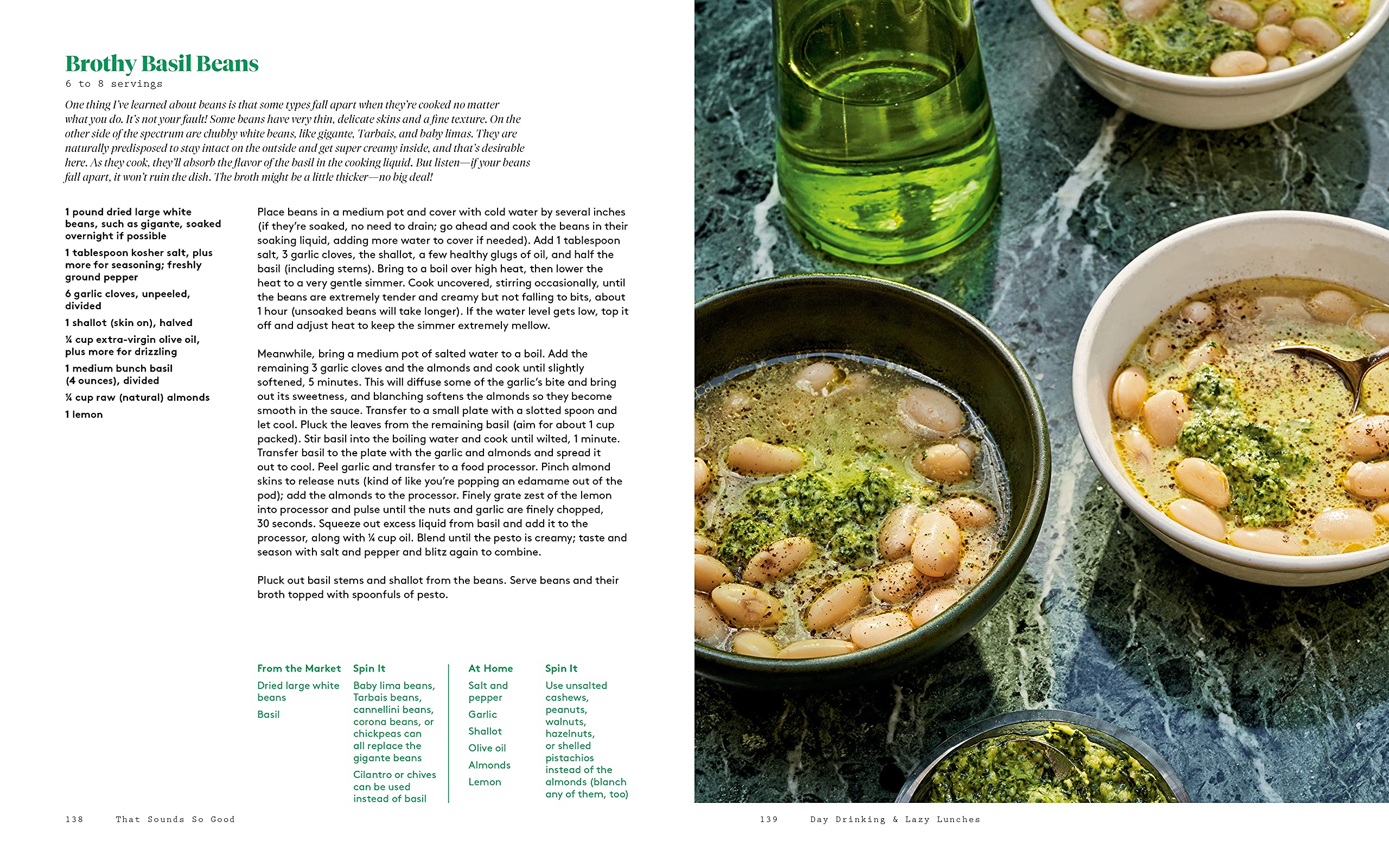 Brothy Basil Beans
6 to 8 servings

One thing I've learned about beans is that some types fall apart when they're cooked no matter what you do. It's not your fault! Some beans have very thin, delicate skins and a fine texture. On the other side of the spectrum are chubby white beans, like gigante, Tarbais, and baby limas. They are naturally predisposed to stay intact on the outside and get super creamy inside, and that's desirable here. As they cook, they'll absorb the flavor of the basil in the cooking liquid. But listen—if your beans fall apart, it won't ruin the dish. The broth might be a little thicker—no big deal!

1 pound dried large white beans, such as gigante, soaked overnight if possible

1 tablespoon kosher salt, plus more for seasoning; freshly ground pepper

6 garlic cloves, unpeeled, divided

1 shallot (skin on), halved

¼ cup extra-virgin olive oil, plus more for drizzling

1 medium bunch basil (4 ounces), divided

¼ cup raw (natural) almonds

1 lemon

Place beans in a medium pot and cover with cold water by several inches (if they're soaked, no need to drain; go ahead and cook the beans in their soaking liquid, adding more water to cover if needed). Add 1 tablespoon salt, 3 garlic cloves, the shallot, a few healthy glugs of oil, and half the basil (including stems). Bring to a boil over high heat, then lower the heat to a very gentle simmer. Cook uncovered, stirring occasionally, until the beans are extremely tender and creamy but not falling to bits, about 1 hour (unsoaked beans will take longer). If the water level gets low, top it off and adjust heat to keep the simmer extremely mellow.

Meanwhile, bring a medium pot of salted water to a boil. Add the remaining 3 garlic cloves and the almonds and cook until slightly softened, 5 minutes. This will diffuse some of the garlic's bite and bring out its sweetness, and blanching softens the almonds so they become smooth in the sauce. Transfer to a small plate with a slotted spoon and let cool. Pluck the leaves from the remaining basil (aim for about 1 cup packed). Stir basil into the boiling water and cook until wilted, 1 minute. Transfer basil to the plate with the garlic and almonds and spread it out to cool. Peel garlic and transfer to a food processor. Pinch almond skins to release nuts (kind of like you're popping an edamame out of the pod); add the almonds to the processor. Finely grate zest of the lemon into processor and pulse until the nuts and garlic are finely chopped, 30 seconds. Squeeze out excess liquid from basil and add it to the processor, along with ¼ cup oil. Blend until the pesto is creamy; taste and season with salt and pepper and blitz again to combine.

Pluck out basil stems and shallot from the beans. Serve beans and their broth topped with spoonfuls of pesto.

From the Market
Dried large white beans
Basil

Spin It
Baby lima beans, Tarbais beans, cannellini beans, corona beans, or chickpeas can all replace the gigante beans
Cilantro or chives can be used instead of basil

At Home
Salt and pepper
Garlic
Shallot
Olive oil
Almonds
Lemon

Spin It
Use unsalted cashews, peanuts, walnuts, hazelnuts, or shelled pistachios instead of the almonds (blanch any of them, too)

138 That Sounds So Good

139 Day Drinking & Lazy Lunches